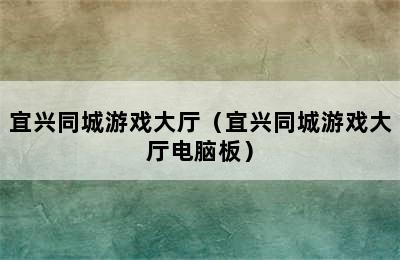 宜兴同城游戏大厅（宜兴同城游戏大厅电脑板）